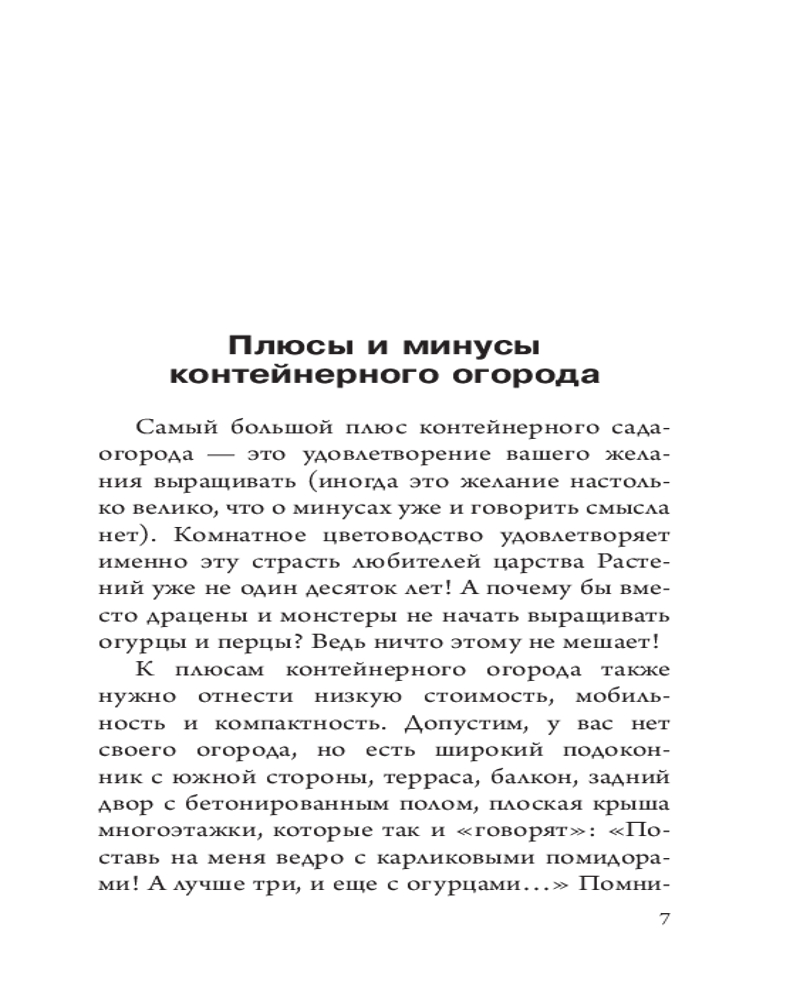 Плюсы и минусы контейнерного огорода

Самый большой плюс контейнерного сада-огорода — это удовлетворение вашего желания выращивать (иногда это желание настолько велико, что о минусах уже и говорить смысла нет). Комнатное цветоводство удовлетворяет именно эту страсть любителей царства Растений уже не один десяток лет! А почему бы вместо драцены и монстеры не начать выращивать огурцы и перцы? Ведь ничто этому не мешает!

К плюсам контейнерного огорода также нужно отнести низкую стоимость, мобильность и компактность. Допустим, у вас нет своего огорода, но есть широкий подоконник с южной стороны, терраса, балкон, задний двор с бетонированным полом, плоская крыша многоэтажки, которые так и «говорят»: «Поставь на меня ведро с карликовыми помидорами! А лучше три, и еще с огурцами...» Помни-

7